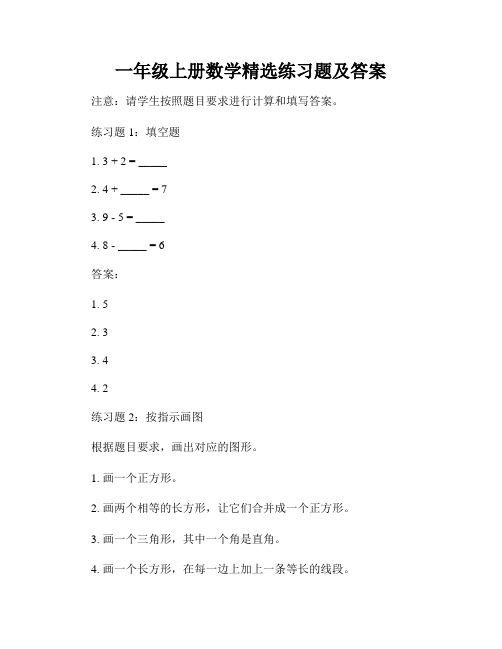 一年级上册数学精选练习题及答案

注意：请学生按照题目要求进行计算和填写答案。

练习题 1：填空题

1. 3 + 2 = _____

2. 4 + _____ = 7

3. 9 - 5 = _____

4. 8 - _____ = 6

答案：

1. 5

2. 3

3. 4

4. 2

练习题 2：按指示画图

根据题目要求，画出对应的图形。

1. 画一个正方形。

2. 画两个相等的长方形，让它们合并成一个正方形。

3. 画一个三角形，其中一个角是直角。

4. 画一个长方形，在每一边上加上一条等长的线段。